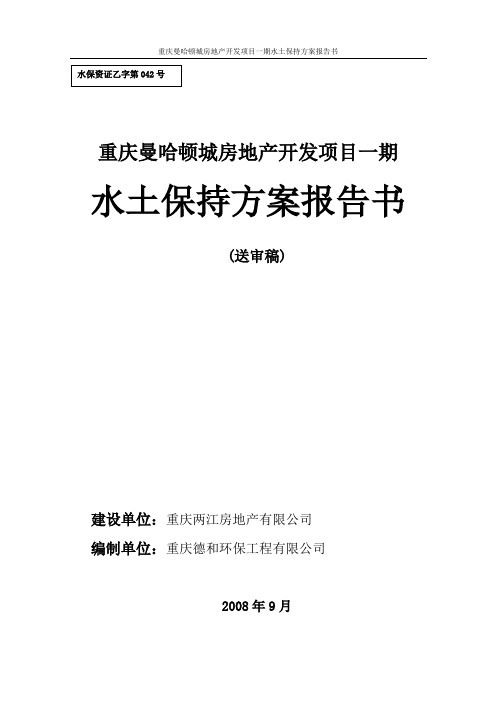 重庆曼哈顿城房地产开发项目一期水土保持方案报告书

水保资证乙字第 042 号

重庆曼哈顿城房地产开发项目一期

水土保持方案报告书

（送审稿）

建设单位：重庆两江房地产有限公司

编制单位：重庆德和环保工程有限公司

2008 年 9 月